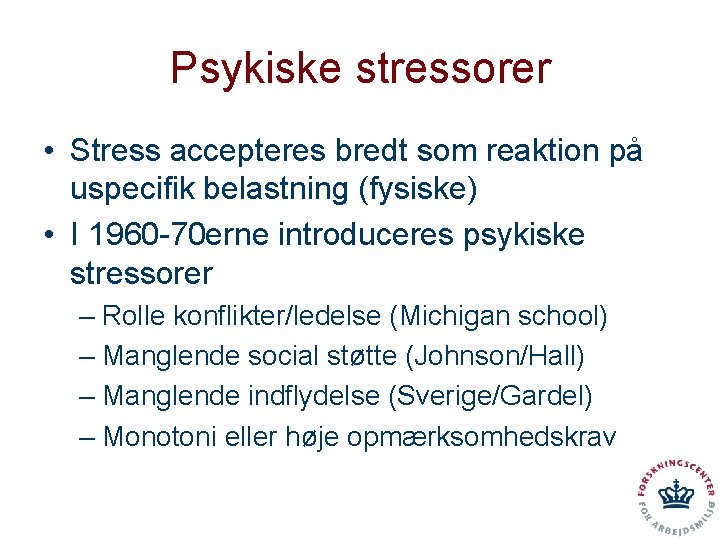 Psykiske stressorer

• Stress accepteres bredt som reaktion på uspecifik belastning (fysiske)
• I 1960-70erne introduceres psykiske stressorer
– Rolle konflikter/ledelse (Michigan school)
– Manglende social støtte (Johnson/Hall)
– Manglende indflydelse (Sverige/Gardel)
– Monotoni eller høje opmærksomhedskrav

FORSKNINGSCENTER FOR ARBEJDSMILJØ